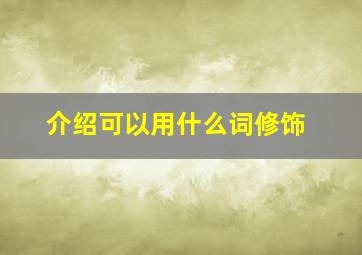 介绍可以用什么词修饰